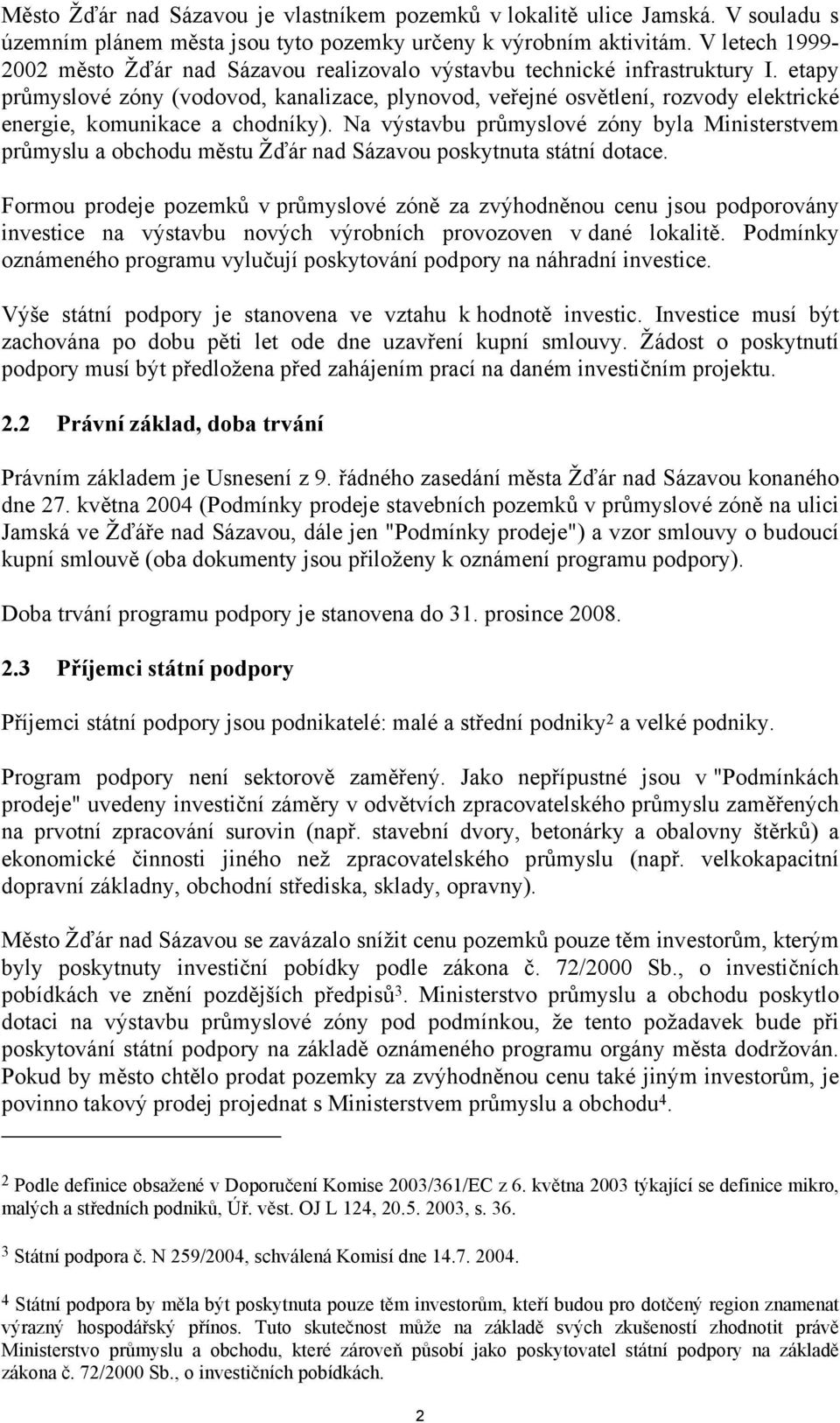 Město Žďár nad Sázavou je vlastníkem pozemků v lokalitě ulice Jamská. V souladu s územním plánem města jsou tyto pozemky určeny k výrobním aktivitám. V letech 1999-2002 město Žďár nad Sázavou realizovalo výstavbu technické infrastruktury I. etapy průmyslové zóny (vodovod, kanalizace, plynovod, veřejné osvětlení, rozvody elektrické energie, komunikace a chodníky). Na výstavbu průmyslové zóny byla Ministerstvem průmyslu a obchodu městu Žďár nad Sázavou poskytnuta státní dotace.

Formou prodeje pozemků v průmyslové zóně za zvýhodněnou cenu jsou podporovány investice na výstavbu nových výrobních provozoven v dané lokalitě. Podmínky oznámeného programu vylučují poskytování podpory na náhradní investice.

Výše státní podpory je stanovena ve vztahu k hodnotě investic. Investice musí být zachována po dobu pěti let ode dne uzavření kupní smlouvy. Žádost o poskytnutí podpory musí být předložena před zahájením prací na daném investičním projektu.

2.2 Právní základ, doba trvání

Právním základem je Usnesení z 9. řádného zasedání města Žďár nad Sázavou konaného dne 27. května 2004 (Podmínky prodeje stavebních pozemků v průmyslové zóně na ulici Jamská ve Žďáře nad Sázavou, dále jen "Podmínky prodeje") a vzor smlouvy o budoucí kupní smlouvě (oba dokumenty jsou přiloženy k oznámení programu podpory).

Doba trvání programu podpory je stanovena do 31. prosince 2008.

2.3 Příjemci státní podpory

Příjemci státní podpory jsou podnikatelé: malé a střední podniky$^2$ a velké podniky.

Program podpory není sektorově zaměřený. Jako nepřípustné jsou v "Podmínkách prodeje" uvedeny investiční záměry v odvětvích zpracovatelského průmyslu zaměřených na prvotní zpracování surovin (např. stavební dvory, betonárky a obalovny štěrků) a ekonomické činnosti jiného než zpracovatelského průmyslu (např. velkokapacitní dopravní základny, obchodní střediska, sklady, opravny).

Město Žďár nad Sázavou se zavázalo snížit cenu pozemků pouze těm investorům, kterým byly poskytnuty investiční pobídky podle zákona č. 72/2000 Sb., o investičních pobídkách ve znění pozdějších předpisů$^3$. Ministerstvo průmyslu a obchodu poskytlo dotaci na výstavbu průmyslové zóny pod podmínkou, že tento požadavek bude při poskytování státní podpory na základě oznámeného programu orgány města dodržován. Pokud by město chtělo prodat pozemky za zvýhodněnou cenu také jiným investorům, je povinno takový prodej projednat s Ministerstvem průmyslu a obchodu$^4$.

$^2$ Podle definice obsažené v Doporučení Komise 2003/361/EC z 6. května 2003 týkající se definice mikro, malých a středních podniků, Úř. věst. OJ L 124, 20.5. 2003, s. 36.

$^3$ Státní podpora č. N 259/2004, schválená Komisí dne 14.7. 2004.

$^4$ Státní podpora by měla být poskytnuta pouze těm investorům, kteří budou pro dotčený region znamenat výrazný hospodářský přínos. Tuto skutečnost může na základě svých zkušeností zhodnotit právě Ministerstvo průmyslu a obchodu, které zároveň působí jako poskytovatel státní podpory na základě zákona č. 72/2000 Sb., o investičních pobídkách.

2